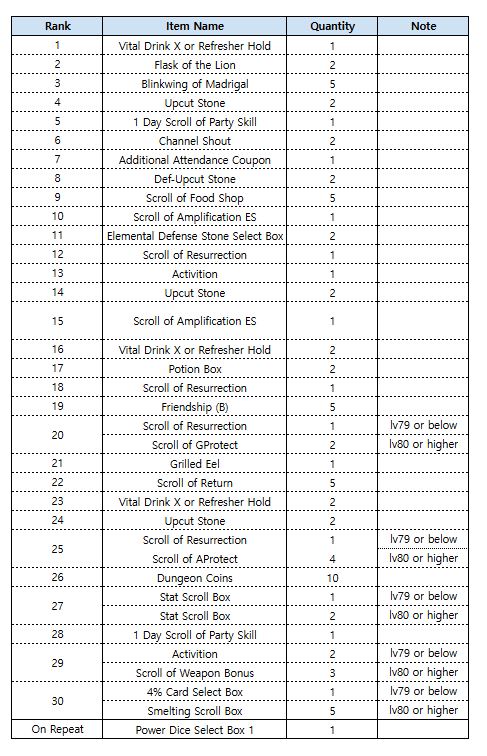 | Rank | Item Name | Quantity | Note |
|---|---|---|---|
| 1 | Vital Drink X or Refresher Hold | 1 | |
| 2 | Flask of the Lion | 2 | |
| 3 | Blinkwing of Madrigal | 5 | |
| 4 | Upcut Stone | 2 | |
| 5 | 1 Day Scroll of Party Skill | 1 | |
| 6 | Channel Shout | 2 | |
| 7 | Additional Attendance Coupon | 1 | |
| 8 | Def-Upcut Stone | 2 | |
| 9 | Scroll of Food Shop | 5 | |
| 10 | Scroll of Amplification ES | 1 | |
| 11 | Elemental Defense Stone Select Box | 2 | |
| 12 | Scroll of Resurrection | 1 | |
| 13 | Activition | 1 | |
| 14 | Upcut Stone | 2 | |
| 15 | Scroll of Amplification ES | 1 | |
| 16 | Vital Drink X or Refresher Hold | 2 | |
| 17 | Potion Box | 2 | |
| 18 | Scroll of Resurrection | 1 | |
| 19 | Friendship (B) | 5 | |
| 20 | Scroll of Resurrection | 1 | lv79 or below |
| | Scroll of GProtect | 2 | lv80 or higher |
| 21 | Grilled Eel | 1 | |
| 22 | Scroll of Return | 5 | |
| 23 | Vital Drink X or Refresher Hold | 2 | |
| 24 | Upcut Stone | 2 | |
| 25 | Scroll of Resurrection | 1 | lv79 or below |
| | Scroll of AProtect | 4 | lv80 or higher |
| 26 | Dungeon Coins | 10 | |
| 27 | Stat Scroll Box | 1 | lv79 or below |
| | Stat Scroll Box | 2 | lv80 or higher |
| 28 | 1 Day Scroll of Party Skill | 1 | |
| 29 | Activition | 2 | lv79 or below |
| | Scroll of Weapon Bonus | 3 | lv80 or higher |
| 30 | 4% Card Select Box | 1 | lv79 or below |
| | Smelting Scroll Box | 5 | lv80 or higher |
| On Repeat | Power Dice Select Box 1 | 1 | |